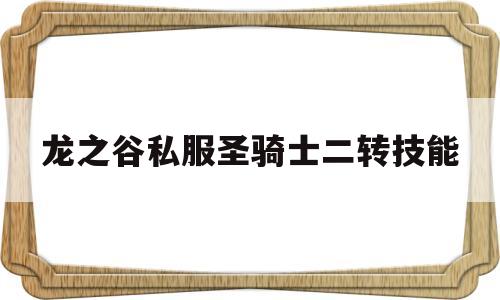 龙之谷私服圣骑士二转技能